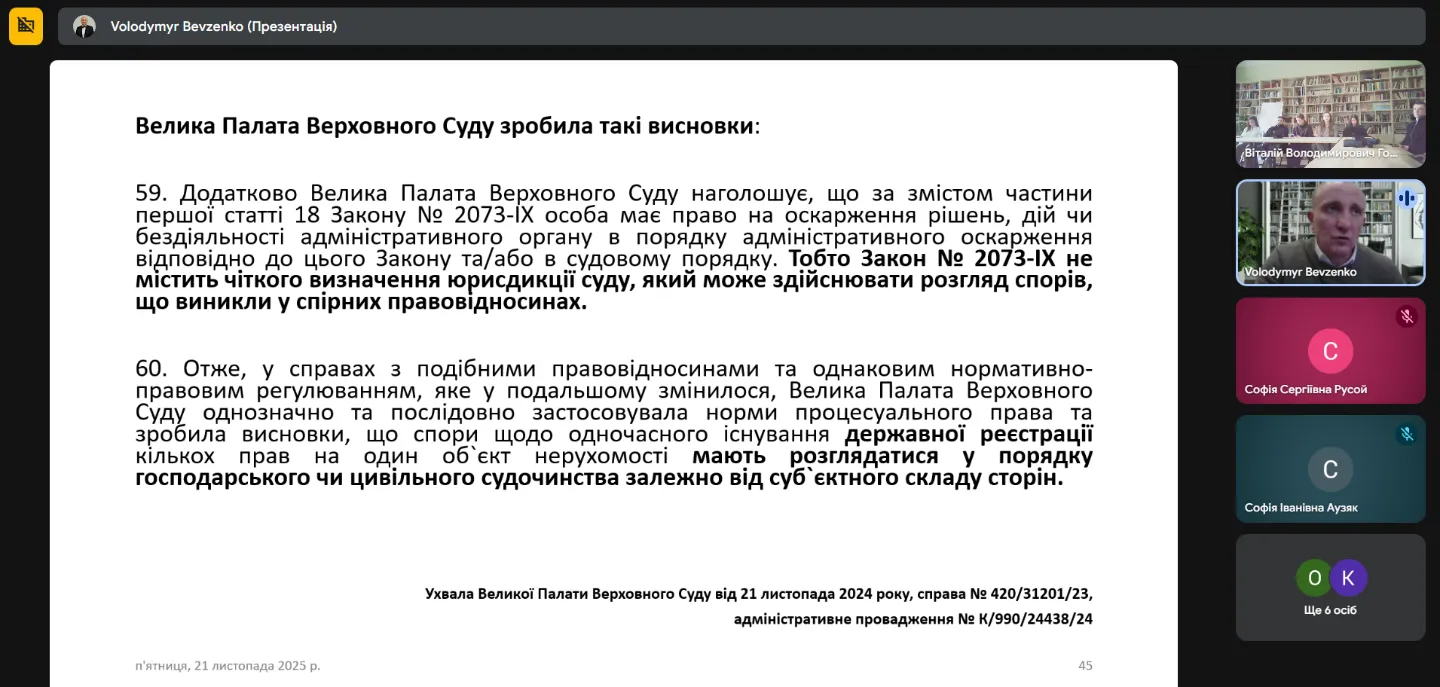 Volodymyr Bevzenko (Презентація)

Велика Палата Верховного Суду зробила такі висновки:

59. Додатково Велика Палата Верховного Суду наголошує, що за змістом частини першої статті 18 Закону № 2073-IX особа має право на оскарження рішень, дій чи бездіяльності адміністративного органу в порядку адміністративного оскарження відповідно до цього Закону та/або в судовому порядку. Тобто Закон № 2073-IX не містить чіткого визначення юрисдикції суду, який може здійснювати розгляд спорів, що виникли у спірних правовідносинах.

60. Отже, у справах з подібними правовідносинами та однаковим нормативно-правовим регулюванням, яке у подальшому змінилося, Велика Палата Верховного Суду однозначно та послідовно застосовувала норми процесуального права та зробила висновки, що спори щодо одночасного існування державної реєстрації кількох прав на один об`єкт нерухомості мають розглядатися у порядку господарського чи цивільного судочинства залежно від суб`єктного складу сторін.

Ухвала Великої Палати Верховного Суду від 21 листопада 2024 року, справа № 420/31201/23, адміністративне провадження № К/990/24438/24

п'ятниця, 21 листопада 2025 р.

45

Віталій Володимирович Го...

Volodymyr Bevzenko

С

Софія Сергіївна Русой

С

Софія Іванівна Аузяк

О

К

Ще 6 осіб